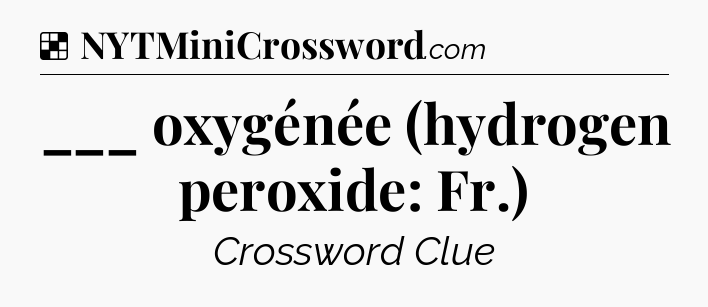 NYTMiniCrossword.com

___ oxygénée (hydrogen peroxide: Fr.)

Crossword Clue